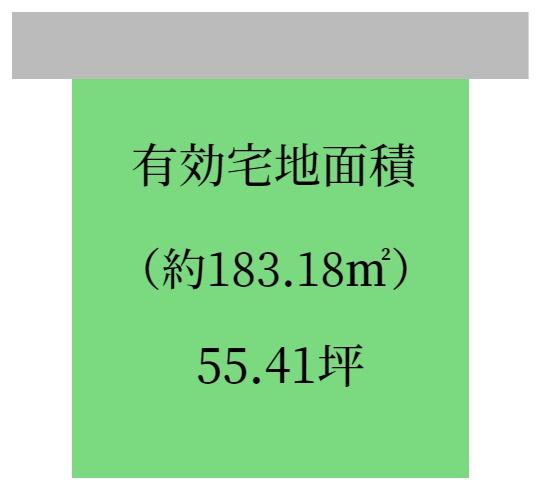 有効宅地面積

（約183.18㎡）

55.41坪